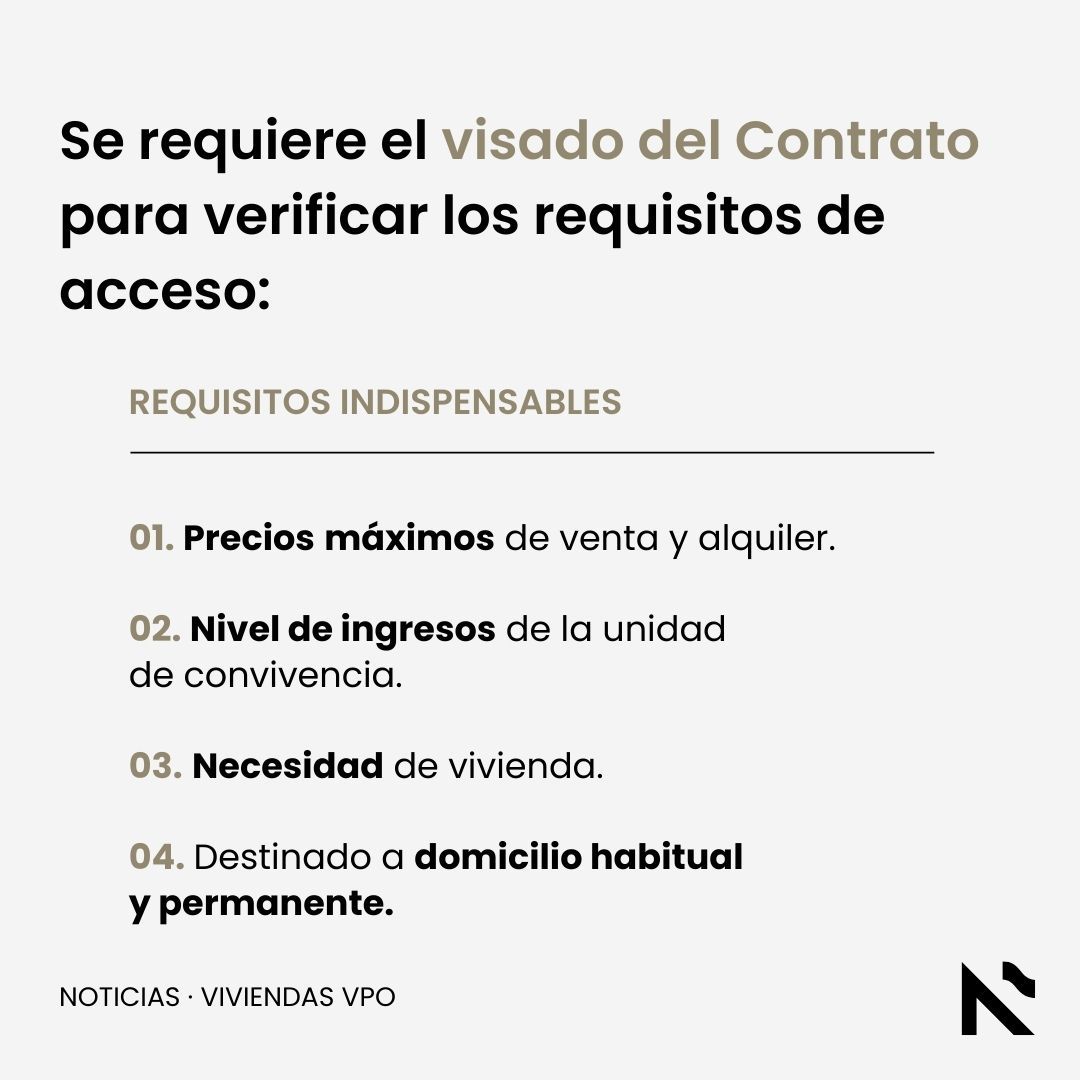 Se requiere el visado del Contrato para verificar los requisitos de acceso:

REQUISITOS INDISPENSABLES

01. Precios máximos de venta y alquiler.

02. Nivel de ingresos de la unidad de convivencia.

03. Necesidad de vivienda.

04. Destinado a domicilio habitual y permanente.

NOTICIAS · VIVIENDAS VPO